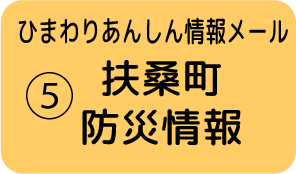 ひまわりあんしん情報メール

⑤ 扶桑町
防災情報